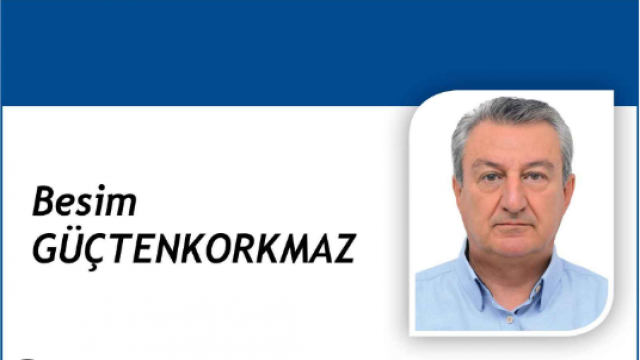 Besim
GÜÇTENKORKMAZ